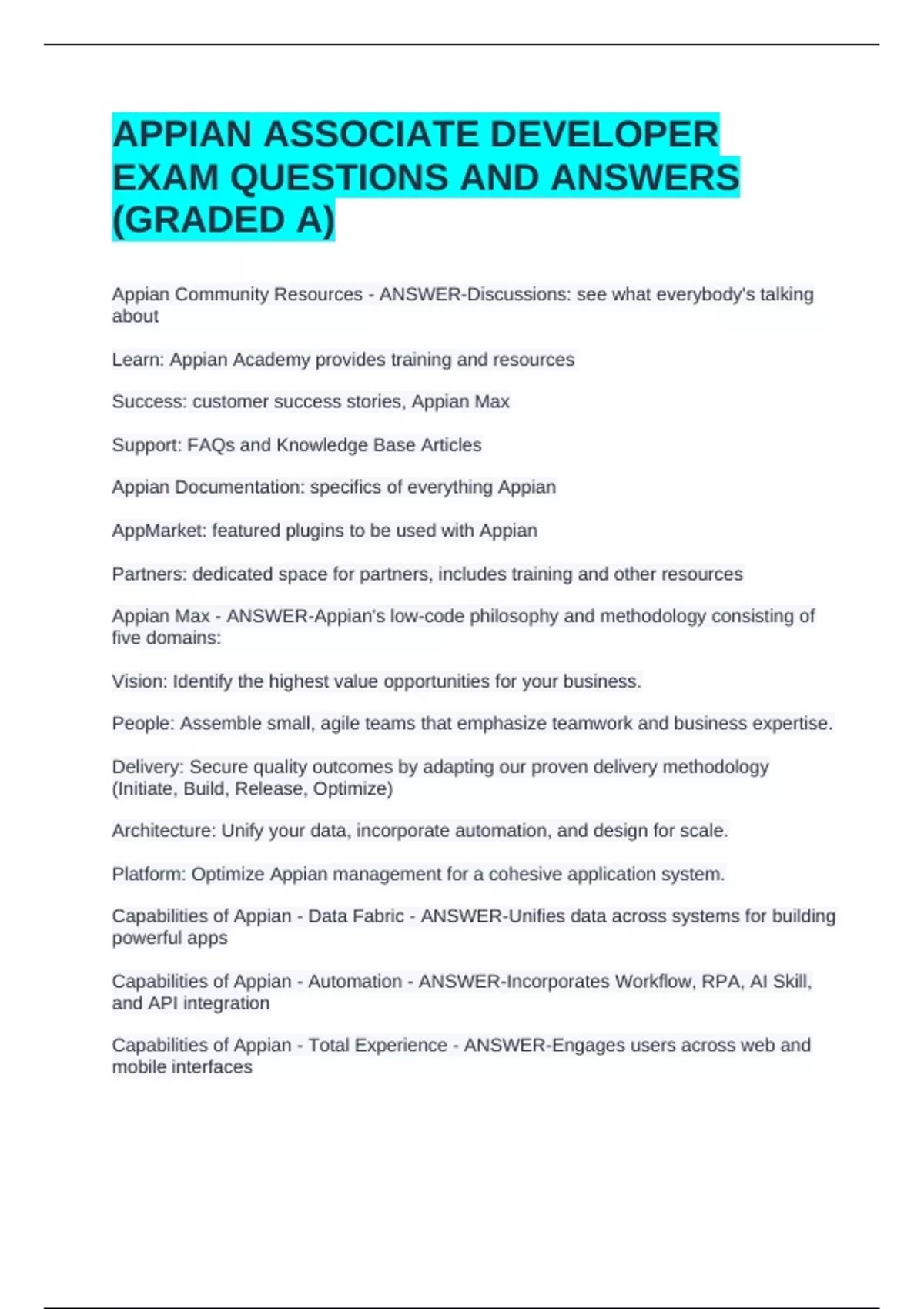 APPIAN ASSOCIATE DEVELOPER EXAM QUESTIONS AND ANSWERS (GRADED A)

Appian Community Resources - ANSWER-Discussions: see what everybody's talking about

Learn: Appian Academy provides training and resources

Success: customer success stories, Appian Max

Support: FAQs and Knowledge Base Articles

Appian Documentation: specifics of everything Appian

AppMarket: featured plugins to be used with Appian

Partners: dedicated space for partners, includes training and other resources

Appian Max - ANSWER-Appian's low-code philosophy and methodology consisting of five domains:

Vision: Identify the highest value opportunities for your business.

People: Assemble small, agile teams that emphasize teamwork and business expertise.

Delivery: Secure quality outcomes by adapting our proven delivery methodology (Initiate, Build, Release, Optimize)

Architecture: Unify your data, incorporate automation, and design for scale.

Platform: Optimize Appian management for a cohesive application system.

Capabilities of Appian - Data Fabric - ANSWER-Unifies data across systems for building powerful apps

Capabilities of Appian - Automation - ANSWER-Incorporates Workflow, RPA, AI Skill, and API integration

Capabilities of Appian - Total Experience - ANSWER-Engages users across web and mobile interfaces